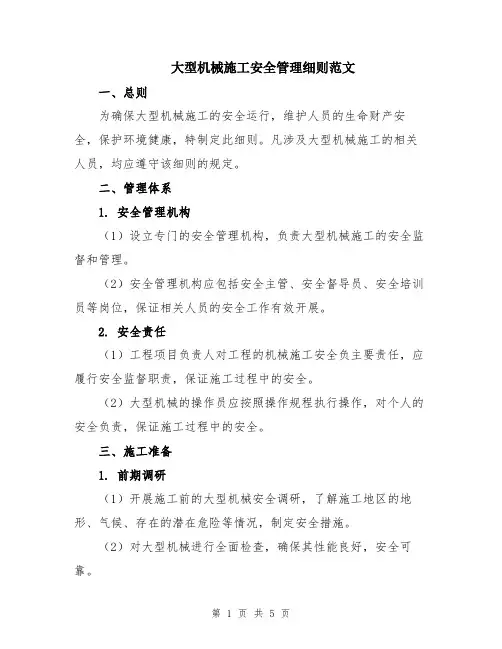 大型机械施工安全管理细则范文

一、总则

为确保大型机械施工的安全运行，维护人员的生命财产安全，保护环境健康，特制定此细则。凡涉及大型机械施工的相关人员，均应遵守该细则的规定。

二、管理体系

1. 安全管理机构

（1）设立专门的安全管理机构，负责大型机械施工的安全监督和管理。

（2）安全管理机构应包括安全主管、安全督导员、安全培训员等岗位，保证相关人员的安全工作有效开展。

2. 安全责任

（1）工程项目负责人对工程的机械施工安全负主要责任，应履行安全监督职责，保证施工过程中的安全。

（2）大型机械的操作员应按照操作规程执行操作，对个人的安全负责，保证施工过程中的安全。

三、施工准备

1. 前期调研

（1）开展施工前的大型机械安全调研，了解施工地区的地形、气候、存在的潜在危险等情况，制定安全措施。

（2）对大型机械进行全面检查，确保其性能良好，安全可靠。

第 1 页 共 5 页